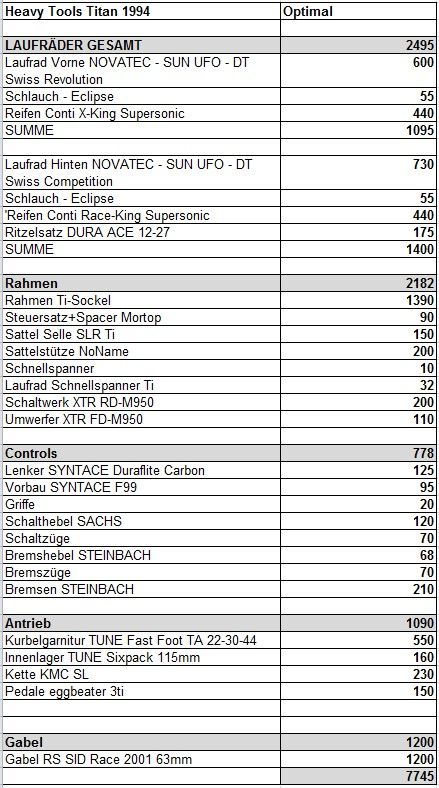 | Heavy Tools Titan 1994 | Optimal |
|---|---|
| | |
| LAUFRÄDER GESAMT | 2495 |
| Laufrad Vorne NOVATEC - SUN UFO - DT Swiss Revolution | 600 |
| Schlauch - Eclipse | 55 |
| Reifen Conti X-King Supersonic | 440 |
| SUMME | 1095 |
| | |
| Laufrad Hinten NOVATEC - SUN UFO - DT Swiss Competition | 730 |
| Schlauch - Eclipse | 55 |
| 'Reifen Conti Race-King Supersonic | 440 |
| Ritzelsatz DURA ACE 12-27 | 175 |
| SUMME | 1400 |
| | |
| Rahmen | 2182 |
| Rahmen Ti-Sockel | 1390 |
| Steuersatz+Spacer Mortop | 90 |
| Sattel Selle SLR Ti | 150 |
| Sattelstütze NoName | 200 |
| Schnellspanner | 10 |
| Laufrad Schnellspanner Ti | 32 |
| Schaltwerk XTR RD-M950 | 200 |
| Umwerfer XTR FD-M950 | 110 |
| | |
| Controls | 778 |
| Lenker SYNTACE Duraflite Carbon | 125 |
| Vorbau SYNTACE F99 | 95 |
| Griffe | 20 |
| Schalthebel SACHS | 120 |
| Schaltzüge | 70 |
| Bremshebel STEINBACH | 68 |
| Bremszüge | 70 |
| Bremsen STEINBACH | 210 |
| | |
| Antrieb | 1090 |
| Kurbelgarnitur TUNE Fast Foot TA 22-30-44 | 550 |
| Innenlager TUNE Sixpack 115mm | 160 |
| Kette KMC SL | 230 |
| Pedale eggbeater 3ti | 150 |
| | |
| | |
| Gabel | 1200 |
| Gabel RS SID Race 2001 63mm | 1200 |
| | 7745 |